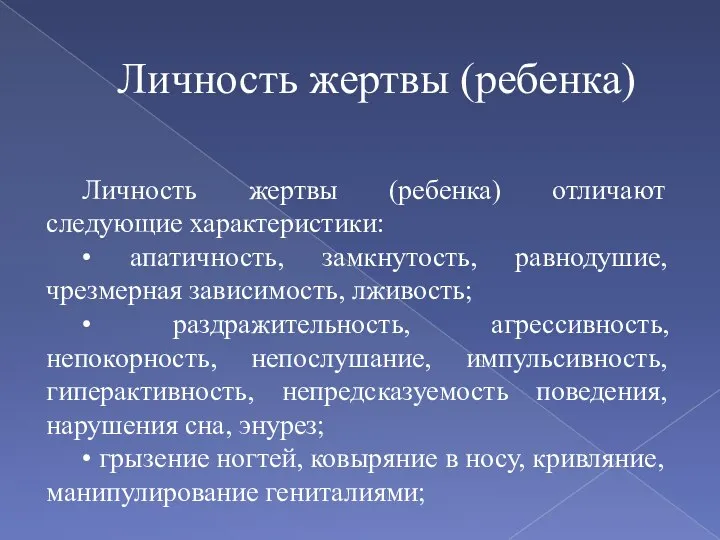 Личность жертвы (ребенка)

Личность жертвы (ребенка) отличают следующие характеристики:

• апатичность, замкнутость, равнодушие, чрезмерная зависимость, лживость;

• раздражительность, агрессивность, непокорность, непослушание, импульсивность, гиперактивность, непредсказуемость поведения, нарушения сна, энурез;

• грызение ногтей, ковыряние в носу, кривляние, манипулирование гениталиями;